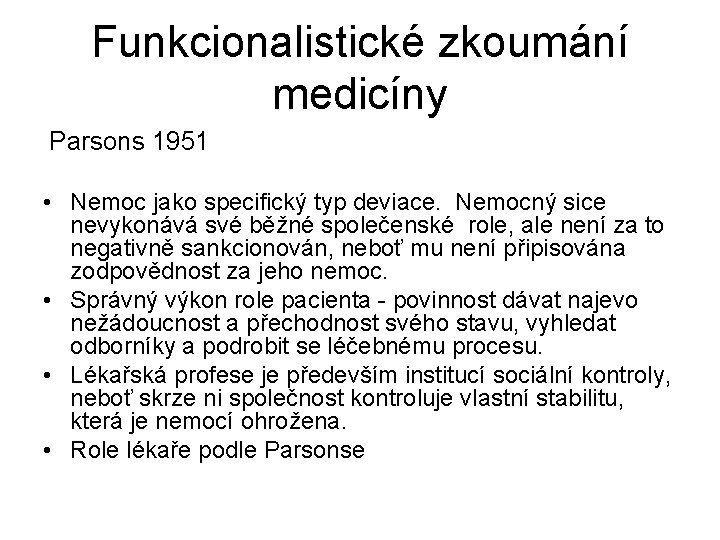 Funkcionalistické zkoumání medicíny

Parsons 1951

• Nemoc jako specifický typ deviace. Nemocný sice nevykonává své běžné společenské role, ale není za to negativně sankcionován, neboť mu není připisována zodpovědnost za jeho nemoc.
• Správný výkon role pacienta - povinnost dávat najevo nežádoucnost a přechodnost svého stavu, vyhledat odborníky a podrobit se léčebnému procesu.
• Lékařská profese je především institucí sociální kontroly, neboť skrze ni společnost kontroluje vlastní stabilitu, která je nemocí ohrožena.
• Role lékaře podle Parsonse